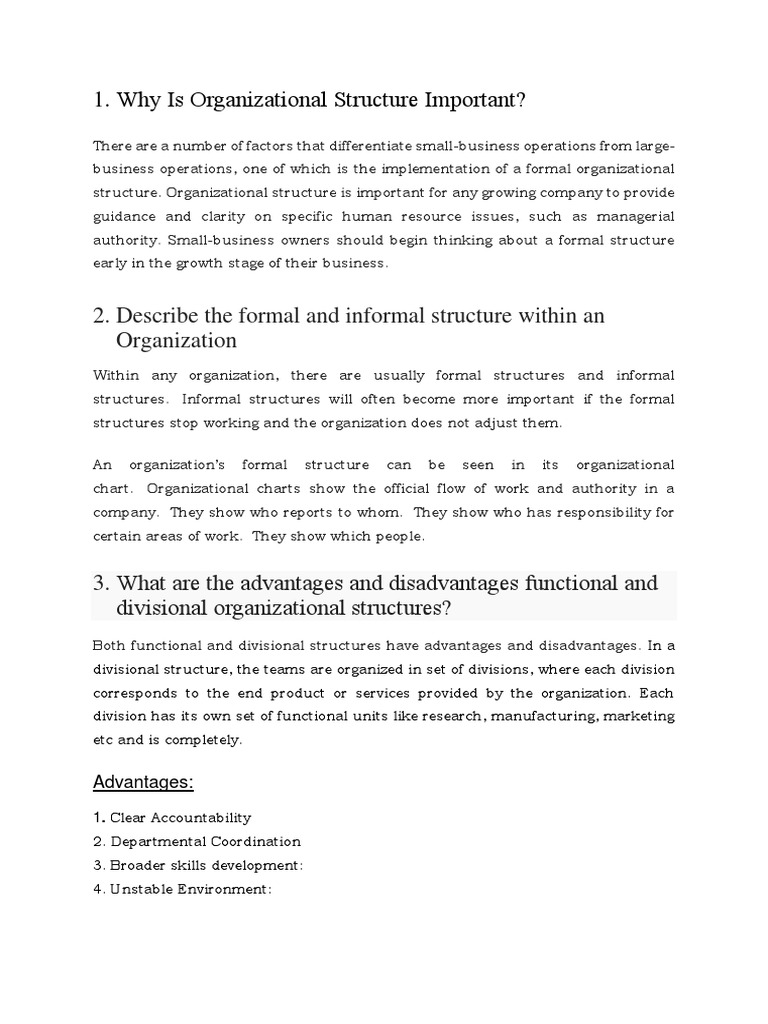 1. Why Is Organizational Structure Important?

There are a number of factors that differentiate small-business operations from large-business operations, one of which is the implementation of a formal organizational structure. Organizational structure is important for any growing company to provide guidance and clarity on specific human resource issues, such as managerial authority. Small-business owners should begin thinking about a formal structure early in the growth stage of their business.

2. Describe the formal and informal structure within an Organization

Within any organization, there are usually formal structures and informal structures. Informal structures will often become more important if the formal structures stop working and the organization does not adjust them.

An organization's formal structure can be seen in its organizational chart. Organizational charts show the official flow of work and authority in a company. They show who reports to whom. They show who has responsibility for certain areas of work. They show which people.

3. What are the advantages and disadvantages functional and divisional organizational structures?

Both functional and divisional structures have advantages and disadvantages. In a divisional structure, the teams are organized in set of divisions, where each division corresponds to the end product or services provided by the organization. Each division has its own set of functional units like research, manufacturing, marketing etc and is completely.

Advantages:

1. Clear Accountability
2. Departmental Coordination
3. Broader skills development:
4. Unstable Environment: